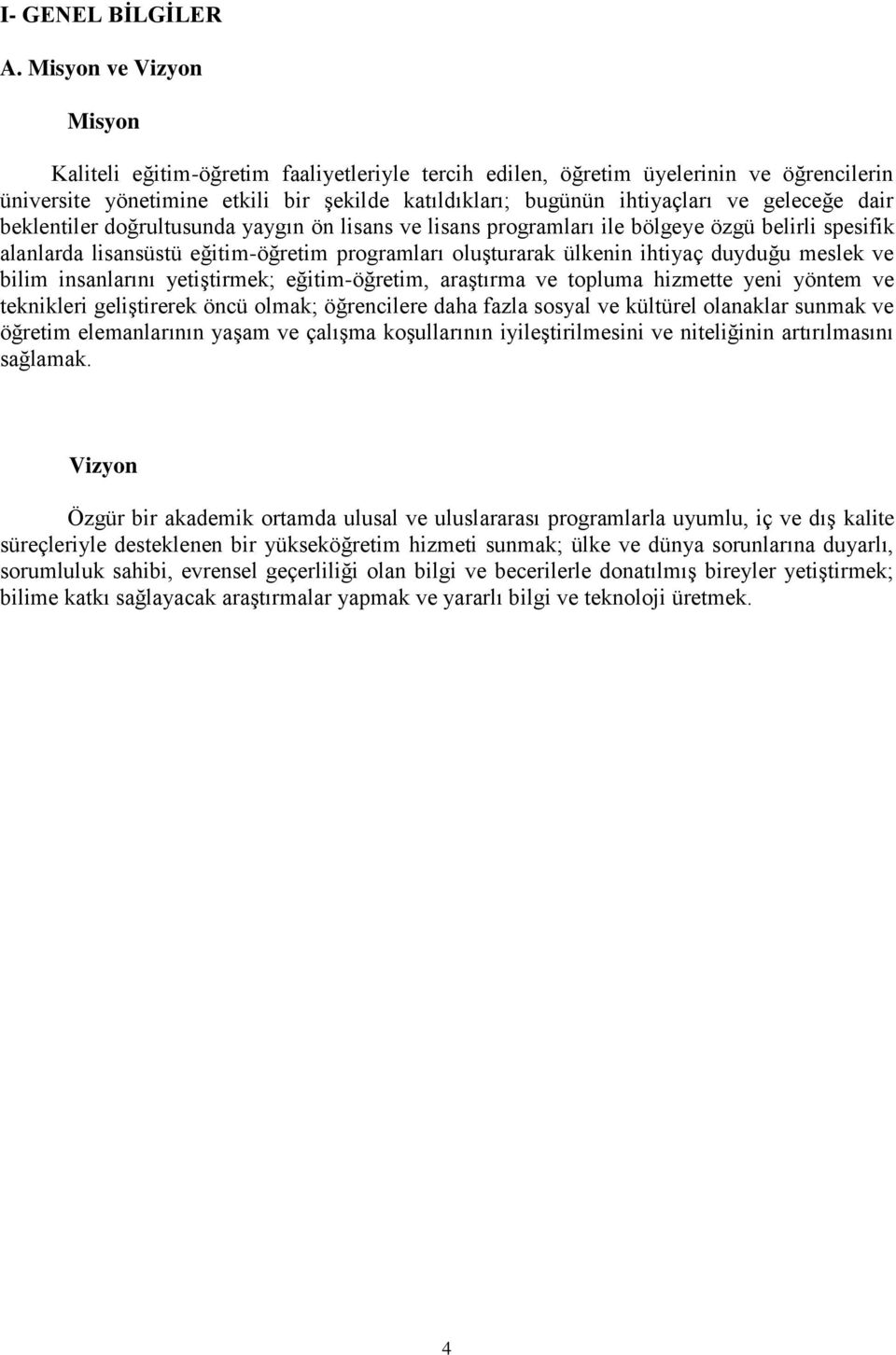 I- GENEL BİLGİLER

A. Misyon ve Vizyon

Misyon

Kaliteli eğitim-öğretim faaliyetleriyle tercih edilen, öğretim üyelerinin ve öğrencilerin üniversite yönetimine etkili bir şekilde katıldıkları; bugünün ihtiyaçları ve geleceğe dair beklentiler doğrultusunda yaygın ön lisans ve lisans programları ile bölgeye özgü belirli spesifik alanlarda lisansüstü eğitim-öğretim programları oluşturarak ülkenin ihtiyaç duyduğu meslek ve bilim insanlarını yetiştirmek; eğitim-öğretim, araştırma ve topluma hizmette yeni yöntem ve teknikleri geliştirerek öncü olmak; öğrencilere daha fazla sosyal ve kültürel olanaklar sunmak ve öğretim elemanlarının yaşam ve çalışma koşullarının iyileştirilmesini ve niteliğinin artırılmasını sağlamak.

Vizyon

Özgür bir akademik ortamda ulusal ve uluslararası programlarla uyumlu, iç ve dış kalite süreçleriyle desteklenen bir yükseköğretim hizmeti sunmak; ülke ve dünya sorunlarına duyarlı, sorumluluk sahibi, evrensel geçerliliği olan bilgi ve becerilerle donatılmış bireyler yetiştirmek; bilime katkı sağlayacak araştırmalar yapmak ve yararlı bilgi ve teknoloji üretmek.

4